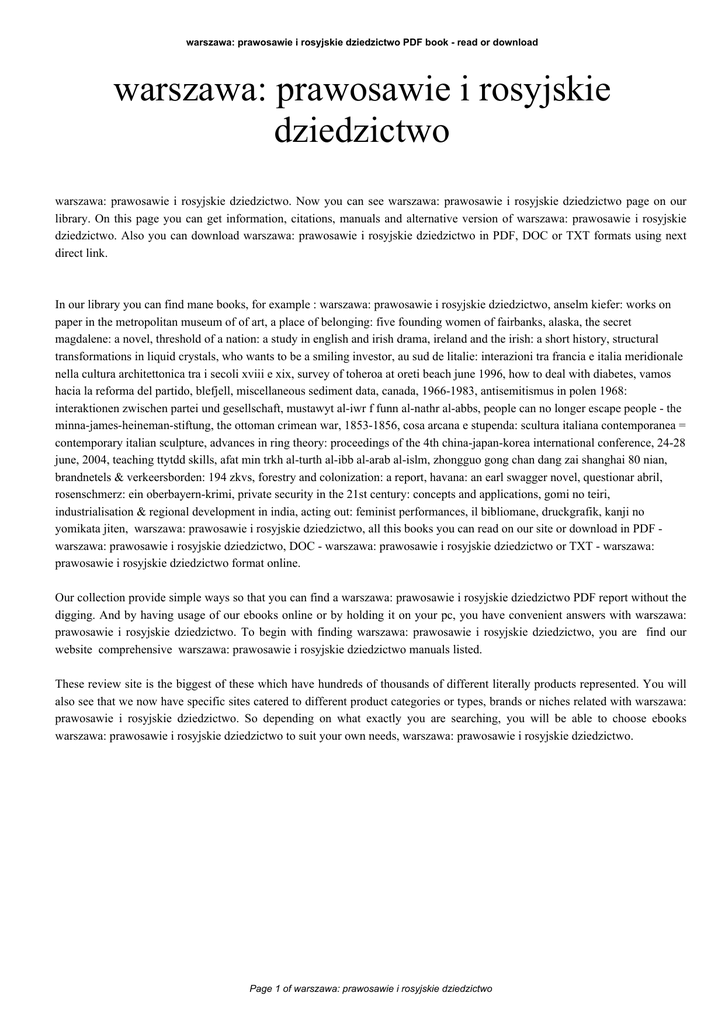 warszawa: prawosawie i rosyjskie dziedzictwo PDF book - read or download

warszawa: prawosawie i rosyjskie dziedzictwo

warszawa: prawosawie i rosyjskie dziedzictwo. Now you can see warszawa: prawosawie i rosyjskie dziedzictwo page on our library. On this page you can get information, citations, manuals and alternative version of warszawa: prawosawie i rosyjskie dziedzictwo. Also you can download warszawa: prawosawie i rosyjskie dziedzictwo in PDF, DOC or TXT formats using next direct link.

In our library you can find mane books, for example : warszawa: prawosawie i rosyjskie dziedzictwo, anselm kiefer: works on paper in the metropolitan museum of of art, a place of belonging: five founding women of fairbanks, alaska, the secret magdalene: a novel, threshold of a nation: a study in english and irish drama, ireland and the irish: a short history, structural transformations in liquid crystals, who wants to be a smiling investor, au sud de litalie: interazioni tra francia e italia meridionale nella cultura architettonica tra i secoli xviii e xix, survey of toheroa at oreti beach june 1996, how to deal with diabetes, vamos hacia la reforma del partido, blefjell, miscellaneous sediment data, canada, 1966-1983, antisemitismus in polen 1968: interaktionen zwischen partei und gesellschaft, mustawyt al-iwr f funn al-nathr al-abbs, people can no longer escape people - the minna-james-heineman-stiftung, the ottoman crimean war, 1853-1856, cosa arcana e stupenda: scultura italiana contemporanea = contemporary italian sculpture, advances in ring theory: proceedings of the 4th china-japan-korea international conference, 24-28 june, 2004, teaching ttytdd skills, afat min trkh al-turth al-ibb al-arab al-islm, zhongguo gong chan dang zai shanghai 80 nian, brandnetels & verkeersborden: 194 zkvs, forestry and colonization: a report, havana: an earl swagger novel, questionar abril, rosenschmerz: ein oberbayern-krimi, private security in the 21st century: concepts and applications, gomi no teiri, industrialisation & regional development in india, acting out: feminist performances, il bibliomane, druckgrafik, kanji no yomikata jiten, warszawa: prawosawie i rosyjskie dziedzictwo, all this books you can read on our site or download in PDF - warszawa: prawosawie i rosyjskie dziedzictwo, DOC - warszawa: prawosawie i rosyjskie dziedzictwo or TXT - warszawa: prawosawie i rosyjskie dziedzictwo format online.

Our collection provide simple ways so that you can find a warszawa: prawosawie i rosyjskie dziedzictwo PDF report without the digging. And by having usage of our ebooks online or by holding it on your pc, you have convenient answers with warszawa: prawosawie i rosyjskie dziedzictwo. To begin with finding warszawa: prawosawie i rosyjskie dziedzictwo, you are find our website comprehensive warszawa: prawosawie i rosyjskie dziedzictwo manuals listed.

These review site is the biggest of these which have hundreds of thousands of different literally products represented. You will also see that we now have specific sites catered to different product categories or types, brands or niches related with warszawa: prawosawie i rosyjskie dziedzictwo. So depending on what exactly you are searching, you will be able to choose ebooks warszawa: prawosawie i rosyjskie dziedzictwo to suit your own needs, warszawa: prawosawie i rosyjskie dziedzictwo.

Page 1 of warszawa: prawosawie i rosyjskie dziedzictwo